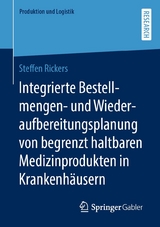 Produktion und Logistik

RESEARCH

Steffen Rickers

Integrierte Bestellmengen- und Wiederaufbereitungsplanung von begrenzt haltbaren Medizinprodukten in Krankenhäusern

Springer Gabler